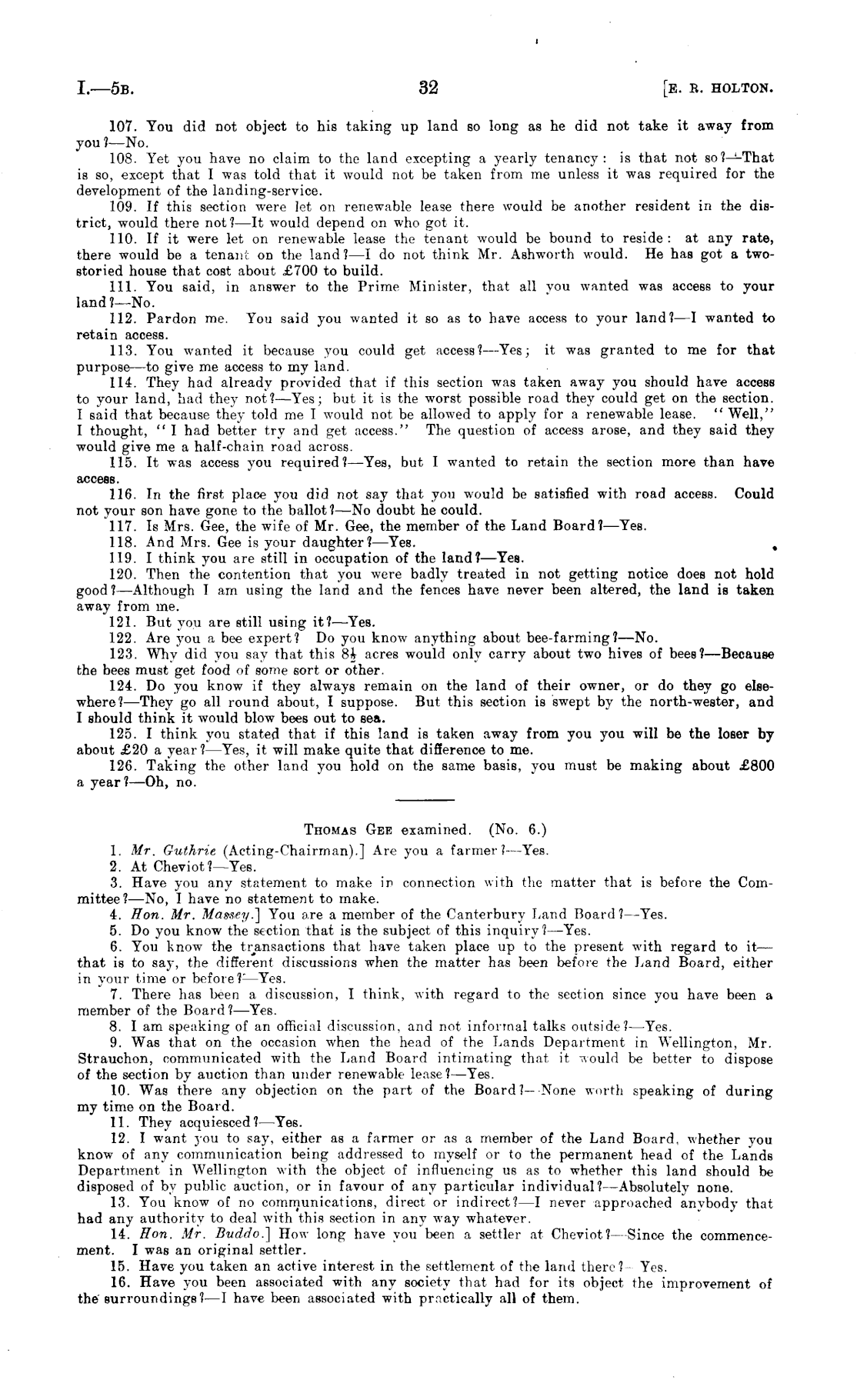 I.—5B. 32 [E. R. HOLTON.

107. You did not object to his taking up land so long as he did not take it away from you?—No.

108. Yet you have no claim to the land excepting a yearly tenancy: is that not so?—That is so, except that I was told that it would not be taken from me unless it was required for the development of the landing-service.

109. If this section were let on renewable lease there would be another resident in the district, would there not?—It would depend on who got it.

110. If it were let on renewable lease the tenant would be bound to reside: at any rate, there would be a tenant on the land?—I do not think Mr. Ashworth would. He has got a two-storied house that cost about £700 to build.

111. You said, in answer to the Prime Minister, that all you wanted was access to your land?—No.

112. Pardon me. You said you wanted it so as to have access to your land?—I wanted to retain access.

113. You wanted it because you could get access?—Yes; it was granted to me for that purpose—to give me access to my land.

114. They had already provided that if this section was taken away you should have access to your land, had they not?—Yes; but it is the worst possible road they could get on the section. I said that because they told me I would not be allowed to apply for a renewable lease. "Well," I thought, "I had better try and get access." The question of access arose, and they said they would give me a half-chain road across.

115. It was access you required?—Yes, but I wanted to retain the section more than have access.

116. In the first place you did not say that you would be satisfied with road access. Could not your son have gone to the ballot?—No doubt he could.

117. Is Mrs. Gee, the wife of Mr. Gee, the member of the Land Board?—Yes.

118. And Mrs. Gee is your daughter?—Yes.

119. I think you are still in occupation of the land?—Yes.

120. Then the contention that you were badly treated in not getting notice does not hold good?—Although I am using the land and the fences have never been altered, the land is taken away from me.

121. But you are still using it?—Yes.

122. Are you a bee expert? Do you know anything about bee-farming?—No.

123. Why did you say that this $8\frac{1}{2}$ acres would only carry about two hives of bees?—Because the bees must get food of some sort or other.

124. Do you know if they always remain on the land of their owner, or do they go elsewhere?—They go all round about, I suppose. But this section is swept by the north-wester, and I should think it would blow bees out to sea.

125. I think you stated that if this land is taken away from you you will be the loser by about £20 a year?—Yes, it will make quite that difference to me.

126. Taking the other land you hold on the same basis, you must be making about £800 a year?—Oh, no.

THOMAS GEE examined. (No. 6.)

1. Mr. Guthrie (Acting-Chairman).] Are you a farmer?—Yes.

2. At Cheviot?—Yes.

3. Have you any statement to make in connection with the matter that is before the Committee?—No, I have no statement to make.

4. Hon. Mr. Massey.] You are a member of the Canterbury Land Board?—Yes.

5. Do you know the section that is the subject of this inquiry?—Yes.

6. You know the transactions that have taken place up to the present with regard to it—that is to say, the different discussions when the matter has been before the Land Board, either in your time or before?—Yes.

7. There has been a discussion, I think, with regard to the section since you have been a member of the Board?—Yes.

8. I am speaking of an official discussion, and not informal talks outside?—Yes.

9. Was that on the occasion when the head of the Lands Department in Wellington, Mr. Strauchon, communicated with the Land Board intimating that it would be better to dispose of the section by auction than under renewable lease?—Yes.

10. Was there any objection on the part of the Board?—None worth speaking of during my time on the Board.

11. They acquiesced?—Yes.

12. I want you to say, either as a farmer or as a member of the Land Board, whether you know of any communication being addressed to myself or to the permanent head of the Lands Department in Wellington with the object of influencing us as to whether this land should be disposed of by public auction, or in favour of any particular individual?—Absolutely none.

13. You know of no communications, direct or indirect?—I never approached anybody that had any authority to deal with this section in any way whatever.

14. Hon. Mr. Buddo.] How long have you been a settler at Cheviot?—Since the commencement. I was an original settler.

15. Have you taken an active interest in the settlement of the land there?—Yes.

16. Have you been associated with any society that had for its object the improvement of the surroundings?—I have been associated with practically all of them.